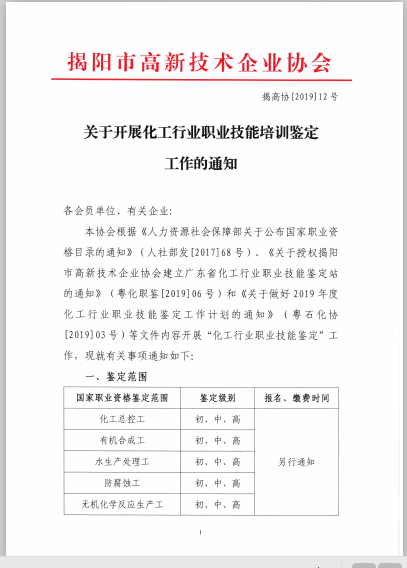 揭阳市高新技术企业协会

揭高协[2019]12号

关于开展化工行业职业技能培训鉴定工作的通知

各会员单位、有关企业：

本协会根据《人力资源社会保障部关于公布国家职业资格目录的通知》（人社部发[2017]68号）、《关于授权揭阳市高新技术企业协会建立广东省化工行业职业技能鉴定站的通知》（粤化职鉴[2019]06号）和《关于做好2019年度化工行业职业技能鉴定工作计划的通知》（粤石化协[2019]03号）等文件内容开展“化工行业职业技能鉴定”工作，现就有关事项通知如下：

一、鉴定范围

| 国家职业资格鉴定范围 | 鉴定级别 | 报名、缴费时间 |
|---|---|---|
| 化工总控工 | 初、中、高 | 另行通知 |
| 有机合成工 | 初、中、高 | |
| 水生产处理工 | 初、中、高 | |
| 防腐蚀工 | 初、中、高 | |
| 无机化学反应生产工 | 初、中、高 | |

1